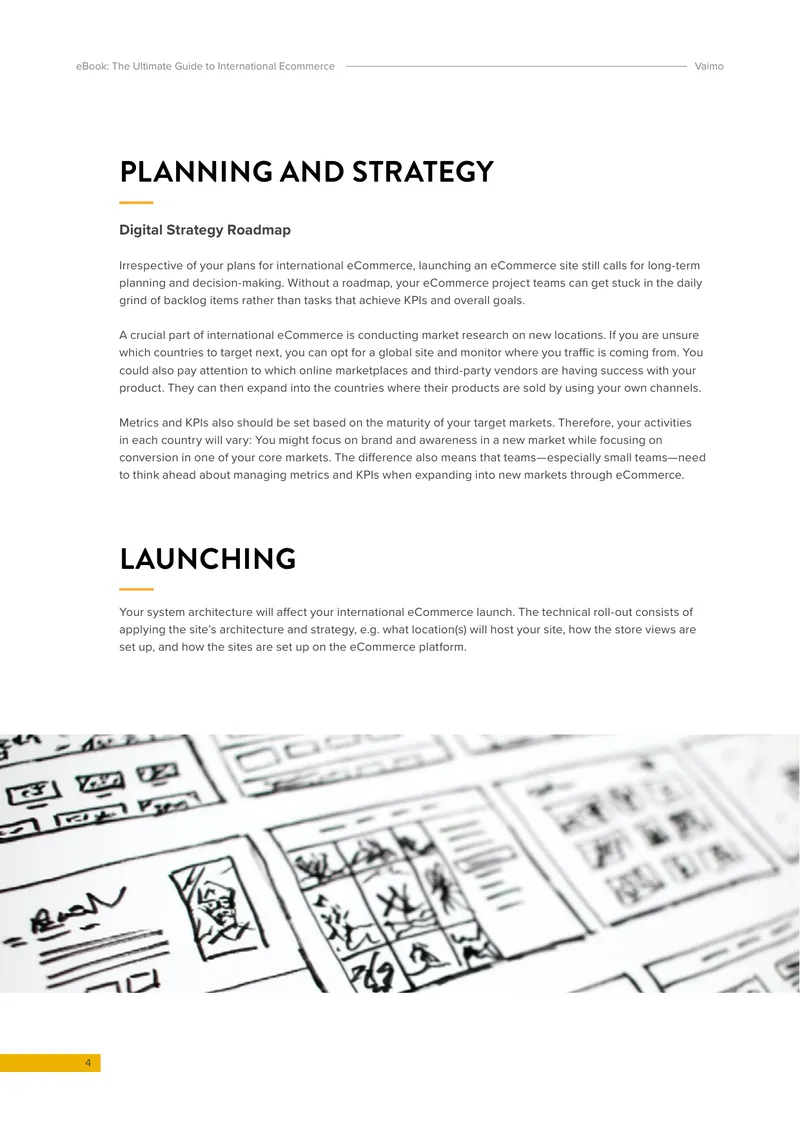 eBook: The Ultimate Guide to International Ecommerce

Vaimo

PLANNING AND STRATEGY

Digital Strategy Roadmap

Irrespective of your plans for international eCommerce, launching an eCommerce site still calls for long-term planning and decision-making. Without a roadmap, your eCommerce project teams can get stuck in the daily grind of backlog items rather than tasks that achieve KPIs and overall goals.

A crucial part of international eCommerce is conducting market research on new locations. If you are unsure which countries to target next, you can opt for a global site and monitor where you traffic is coming from. You could also pay attention to which online marketplaces and third-party vendors are having success with your product. They can then expand into the countries where their products are sold by using your own channels.

Metrics and KPIs also should be set based on the maturity of your target markets. Therefore, your activities in each country will vary: You might focus on brand and awareness in a new market while focusing on conversion in one of your core markets. The difference also means that teams—especially small teams—need to think ahead about managing metrics and KPIs when expanding into new markets through eCommerce.

LAUNCHING

Your system architecture will affect your international eCommerce launch. The technical roll-out consists of applying the site's architecture and strategy, e.g. what location(s) will host your site, how the store views are set up, and how the sites are set up on the eCommerce platform.

4